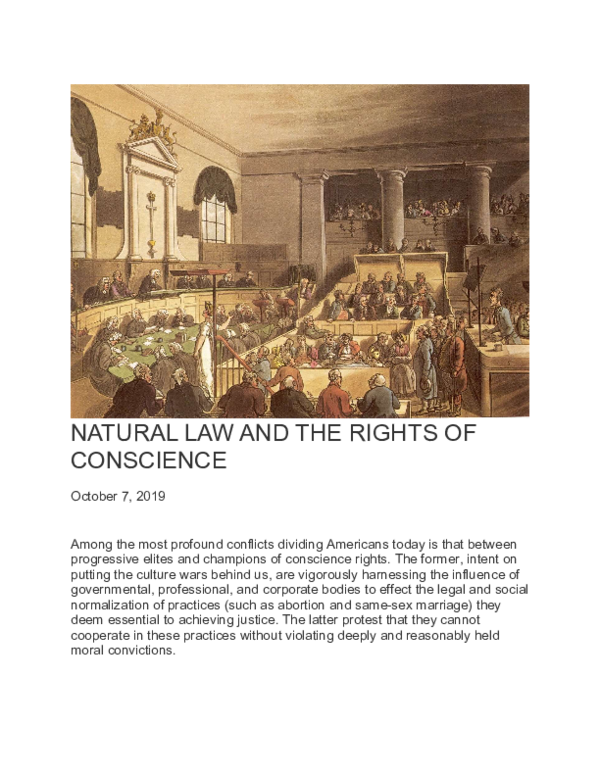 NATURAL LAW AND THE RIGHTS OF CONSCIENCE

October 7, 2019

Among the most profound conflicts dividing Americans today is that between progressive elites and champions of conscience rights. The former, intent on putting the culture wars behind us, are vigorously harnessing the influence of governmental, professional, and corporate bodies to effect the legal and social normalization of practices (such as abortion and same-sex marriage) they deem essential to achieving justice. The latter protest that they cannot cooperate in these practices without violating deeply and reasonably held moral convictions.